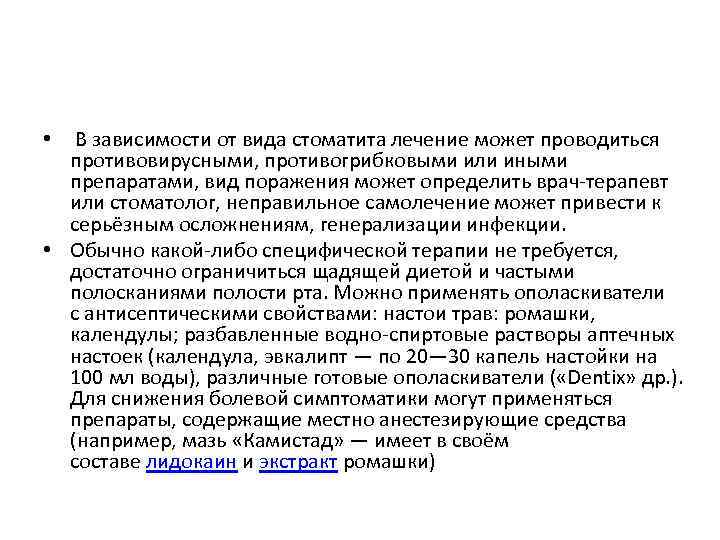 • В зависимости от вида стоматита лечение может проводиться противовирусными, противогрибковыми или иными препаратами, вид поражения может определить врач-терапевт или стоматолог, неправильное самолечение может привести к серьёзным осложнениям, генерализации инфекции.

• Обычно какой-либо специфической терапии не требуется, достаточно ограничиться щадящей диетой и частыми полосканиями полости рта. Можно применять ополаскиватели с антисептическими свойствами: настои трав: ромашки, календулы; разбавленные водно-спиртовые растворы аптечных настоек (календула, эвкалипт — по 20—30 капель настойки на 100 мл воды), различные готовые ополаскиватели («Dentix» др.). Для снижения болевой симптоматики могут применяться препараты, содержащие местно анестезирующие средства (например, мазь «Камистад» — имеет в своём составе лидокаин и экстракт ромашки)